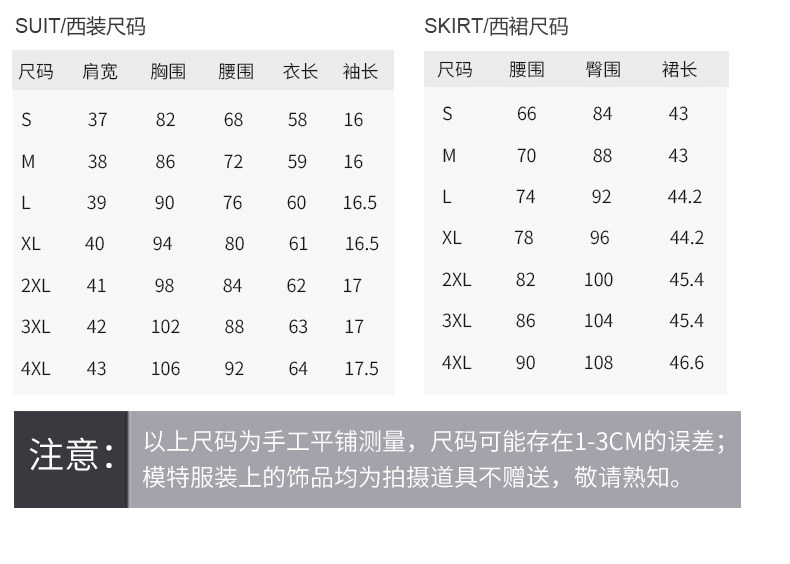 SUIT/西装尺码

| 尺码 | 肩宽 | 胸围 | 腰围 | 衣长 | 袖长 |
|---|---|---|---|---|---|
| S | 37 | 82 | 68 | 58 | 16 |
| M | 38 | 86 | 72 | 59 | 16 |
| L | 39 | 90 | 76 | 60 | 16.5 |
| XL | 40 | 94 | 80 | 61 | 16.5 |
| 2XL | 41 | 98 | 84 | 62 | 17 |
| 3XL | 42 | 102 | 88 | 63 | 17 |
| 4XL | 43 | 106 | 92 | 64 | 17.5 |

SKIRT/西裙尺码

| 尺码 | 腰围 | 臀围 | 裙长 |
|---|---|---|---|
| S | 66 | 84 | 43 |
| M | 70 | 88 | 43 |
| L | 74 | 92 | 44.2 |
| XL | 78 | 96 | 44.2 |
| 2XL | 82 | 100 | 45.4 |
| 3XL | 86 | 104 | 45.4 |
| 4XL | 90 | 108 | 46.6 |

注意：

以上尺码为手工平铺测量，尺码可能存在1-3CM的误差；模特服装上的饰品均为拍摄道具不赠送，敬请熟知。